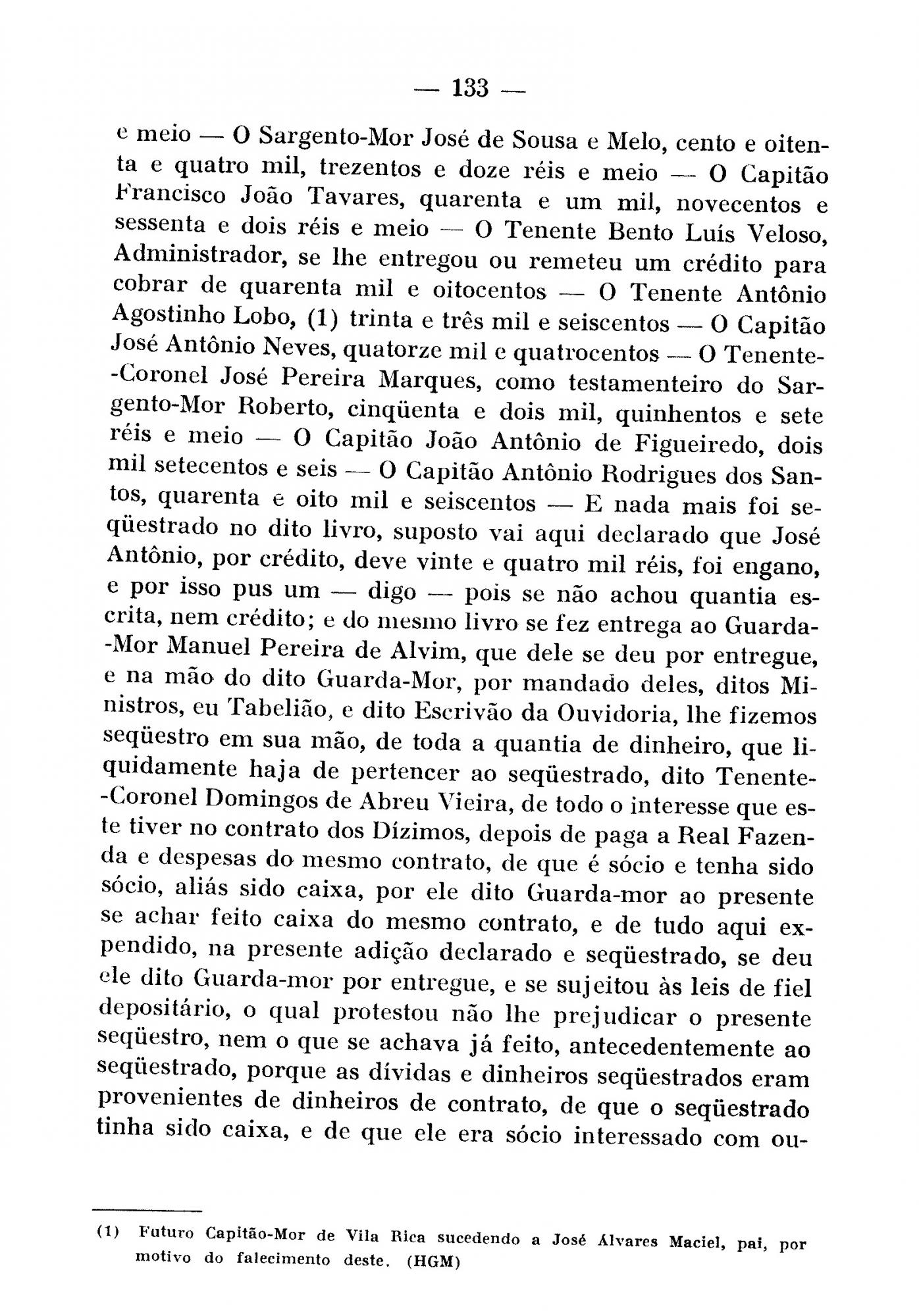 — 133 —

e meio — O Sargento-Mor José de Sousa e Melo, cento e oitenta e quatro mil, trezentos e doze réis e meio — O Capitão Francisco João Tavares, quarenta e um mil, novecentos e sessenta e dois réis e meio — O Tenente Bento Luís Veloso, Administrador, se lhe entregou ou remeteu um crédito para cobrar de quarenta mil e oitocentos — O Tenente Antônio Agostinho Lobo, (1) trinta e três mil e seiscentos — O Capitão José Antônio Neves, quatorze mil e quatrocentos — O Tenente-Coronel José Pereira Marques, como testamenteiro do Sargento-Mor Roberto, cinqüenta e dois mil, quinhentos e sete réis e meio — O Capitão João Antônio de Figueiredo, dois mil setecentos e seis — O Capitão Antônio Rodrigues dos Santos, quarenta e oito mil e seiscentos — E nada mais foi seqüestrado no dito livro, suposto vai aqui declarado que José Antônio, por crédito, deve vinte e quatro mil réis, foi engano, e por isso pus um — digo — pois se não achou quantia escrita, nem crédito; e do mesmo livro se fez entrega ao Guarda-Mor Manuel Pereira de Alvim, que dele se deu por entregue, e na mão do dito Guarda-Mor, por mandado deles, ditos Ministros, eu Tabelião, e dito Escrivão da Ouvidoria, lhe fizemos seqüestro em sua mão, de toda a quantia de dinheiro, que liquidamente haja de pertencer ao seqüestrado, dito Tenente-Coronel Domingos de Abreu Vieira, de todo o interesse que este tiver no contrato dos Dízimos, depois de paga a Real Fazenda e despesas do mesmo contrato, de que é sócio e tenha sido sócio, aliás sido caixa, por ele dito Guarda-mor ao presente se achar feito caixa do mesmo contrato, e de tudo aqui expendido, na presente adição declarado e seqüestrado, se deu ele dito Guarda-mor por entregue, e se sujeitou às leis de fiel depositário, o qual protestou não lhe prejudicar o presente seqüestro, nem o que se achava já feito, antecedentemente ao seqüestrado, porque as dívidas e dinheiros seqüestrados eram provenientes de dinheiros de contrato, de que o seqüestrado tinha sido caixa, e de que ele era sócio interessado com ou-

(1) Futuro Capitão-Mor de Vila Rica sucedendo a José Álvares Maciel, pai, por motivo do falecimento deste. (HGM)